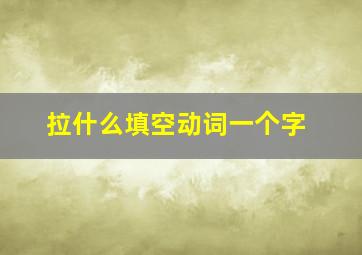 拉什么填空动词一个字